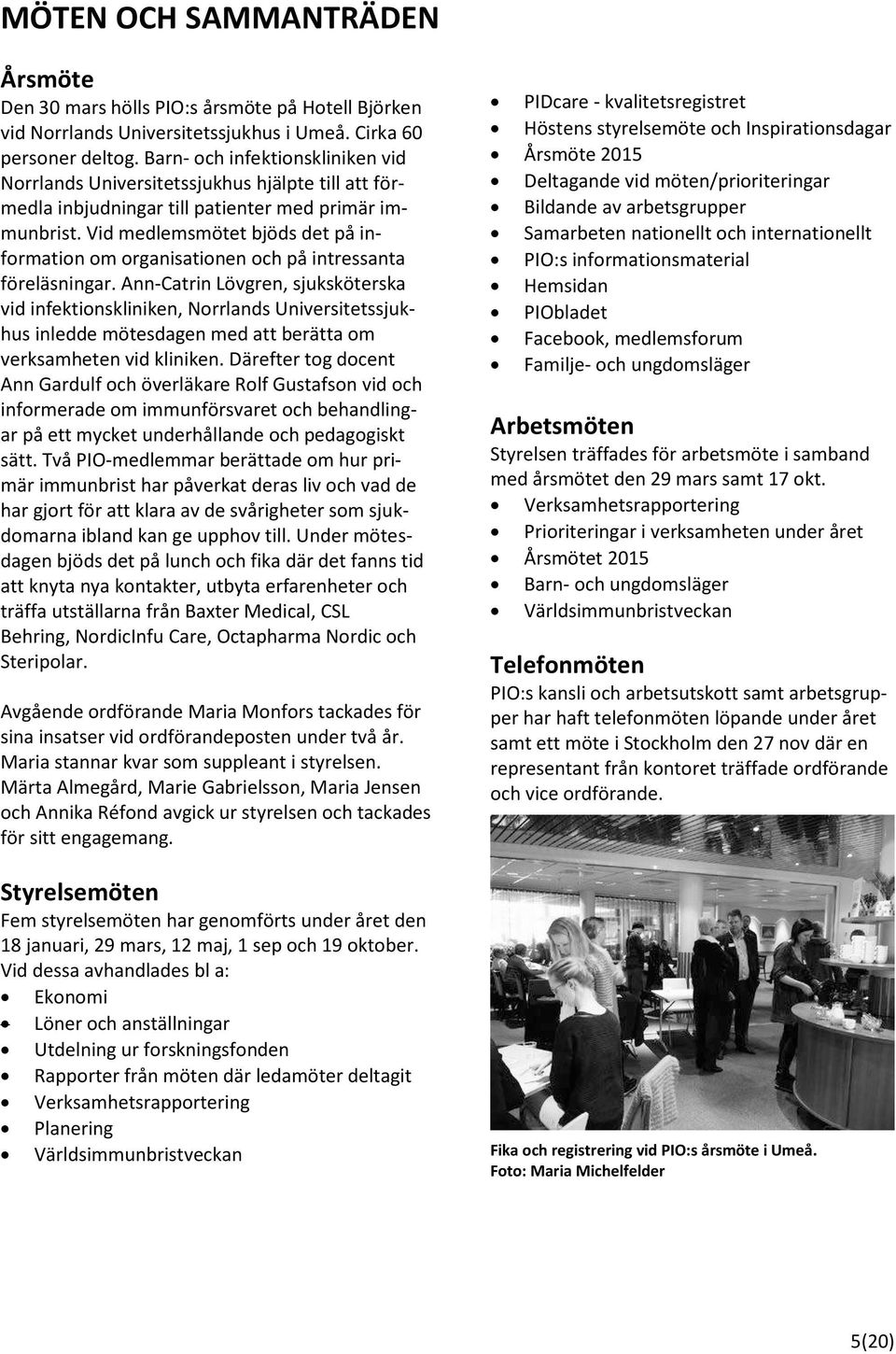 MÖTEN OCH SAMMANTRÄDEN

Årsmöte
Den 30 mars hölls PIO:s årsmöte på Hotell Björken vid Norrlands Universitetssjukhus i Umeå. Cirka 60 personer deltog. Barn- och infektionskliniken vid Norrlands Universitetssjukhus hjälpte till att förmedla inbjudningar till patienter med primär immunbrist. Vid medlemsmötet bjöds det på information om organisationen och på intressanta föreläsningar. Ann-Catrin Lövgren, sjuksköterska vid infektionskliniken, Norrlands Universitetssjukhus inledde mötesdagen med att berätta om verksamheten vid kliniken. Därefter tog docent Ann Gardulf och överläkare Rolf Gustafson vid och informerade om immunförsvaret och behandlingar på ett mycket underhållande och pedagogiskt sätt. Två PIO-medlemmar berättade om hur primär immunbrist har påverkat deras liv och vad de har gjort för att klara av de svårigheter som sjukdomarna ibland kan ge upphov till. Under mötesdagen bjöds det på lunch och fika där det fanns tid att knyta nya kontakter, utbyta erfarenheter och träffa utställarna från Baxter Medical, CSL Behring, NordicInfu Care, Octapharma Nordic och Steripolar.

Avgående ordförande Maria Monfors tackades för sina insatser vid ordförandeposten under två år. Maria stannar kvar som suppleant i styrelsen. Märta Almegård, Marie Gabrielsson, Maria Jensen och Annika Réfond avgick ur styrelsen och tackades för sitt engagemang.

Styrelsemöten
Fem styrelsemöten har genomförts under året den 18 januari, 29 mars, 12 maj, 1 sep och 19 oktober. Vid dessa avhandlades bl a:
- Ekonomi
- Löner och anställningar
- Utdelning ur forskningsfonden
- Rapporter från möten där ledamöter deltagit
- Verksamhetsrapportering
- Planering
- Världsimmunbristveckan

- PIDcare - kvalitetsregistret
- Höstens styrelsemöte och Inspirationsdagar
- Årsmöte 2015
- Deltagande vid möten/prioriteringar
- Bildande av arbetsgrupper
- Samarbeten nationellt och internationellt
- PIO:s informationsmaterial
- Hemsidan
- PIObladet
- Facebook, medlemsforum
- Familje- och ungdomsläger

Arbetsmöten
Styrelsen träffades för arbetsmöte i samband med årsmötet den 29 mars samt 17 okt.
- Verksamhetsrapportering
- Prioriteringar i verksamheten under året
- Årsmötet 2015
- Barn- och ungdomsläger
- Världsimmunbristveckan

Telefonmöten
PIO:s kansli och arbetsutskott samt arbetsgrupper har haft telefonmöten löpande under året samt ett möte i Stockholm den 27 nov där en representant från kontoret träffade ordförande och vice ordförande.

Fika och registrering vid PIO:s årsmöte i Umeå.
Foto: Maria Michelfelder

5(20)